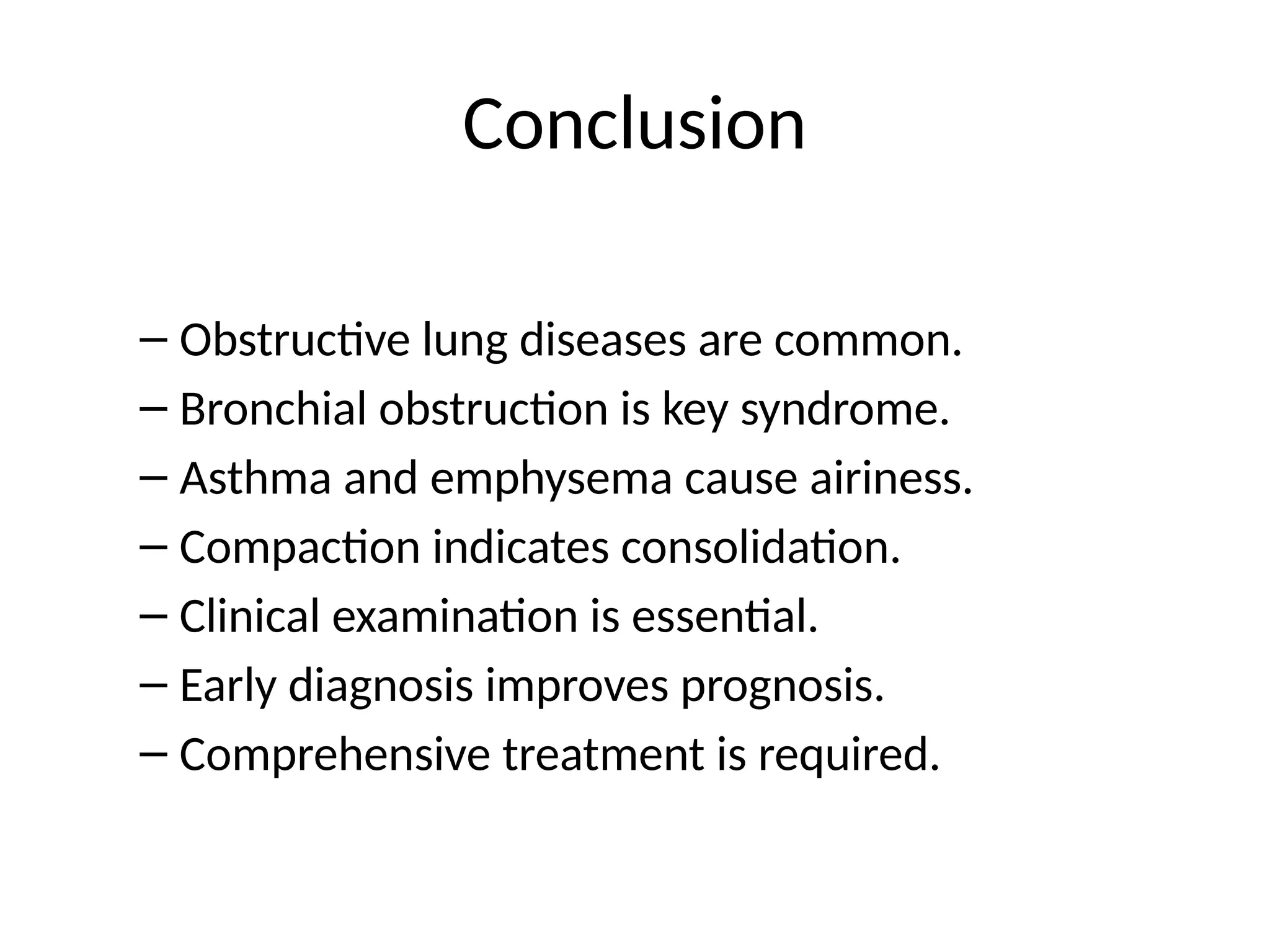 Conclusion

– Obstructive lung diseases are common.
– Bronchial obstruction is key syndrome.
– Asthma and emphysema cause airiness.
– Compaction indicates consolidation.
– Clinical examination is essential.
– Early diagnosis improves prognosis.
– Comprehensive treatment is required.